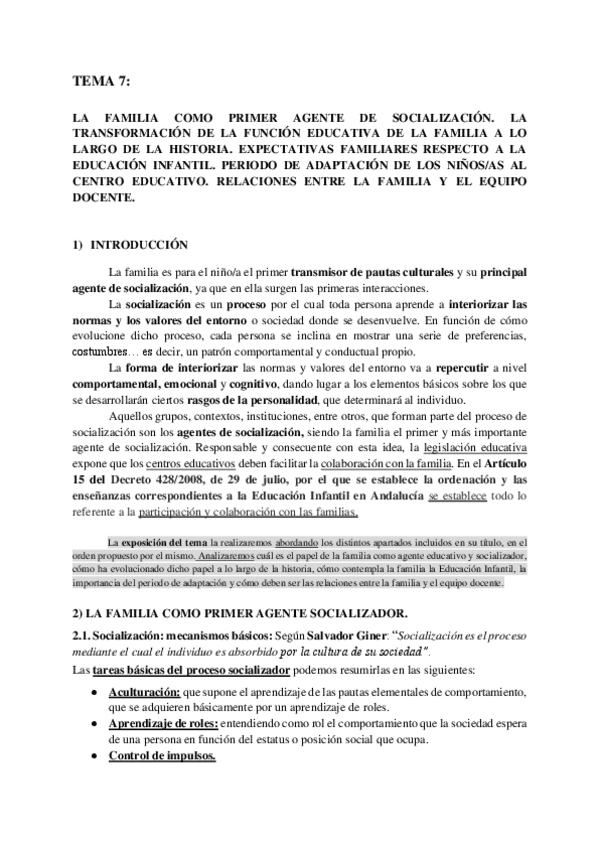 TEMA 7:

LA FAMILIA COMO PRIMER AGENTE DE SOCIALIZACIÓN. LA TRANSFORMACIÓN DE LA FUNCIÓN EDUCATIVA DE LA FAMILIA A LO LARGO DE LA HISTORIA. EXPECTATIVAS FAMILIARES RESPECTO A LA EDUCACIÓN INFANTIL. PERIODO DE ADAPTACIÓN DE LOS NIÑOS/AS AL CENTRO EDUCATIVO. RELACIONES ENTRE LA FAMILIA Y EL EQUIPO DOCENTE.

1) INTRODUCCIÓN

La familia es para el niño/a el primer transmisor de pautas culturales y su principal agente de socialización, ya que en ella surgen las primeras interacciones.

La socialización es un proceso por el cual toda persona aprende a interiorizar las normas y los valores del entorno o sociedad donde se desenvuelve. En función de cómo evolucione dicho proceso, cada persona se inclina en mostrar una serie de preferencias, costumbres… es decir, un patrón comportamental y conductual propio.

La forma de interiorizar las normas y valores del entorno va a repercutir a nivel comportamental, emocional y cognitivo, dando lugar a los elementos básicos sobre los que se desarrollarán ciertos rasgos de la personalidad, que determinará al individuo.

Aquellos grupos, contextos, instituciones, entre otros, que forman parte del proceso de socialización son los agentes de socialización, siendo la familia el primer y más importante agente de socialización. Responsable y consecuente con esta idea, la legislación educativa expone que los centros educativos deben facilitar la colaboración con la familia. En el Artículo 15 del Decreto 428/2008, de 29 de julio, por el que se establece la ordenación y las enseñanzas correspondientes a la Educación Infantil en Andalucía se establece todo lo referente a la participación y colaboración con las familias.

La exposición del tema la realizaremos abordando los distintos apartados incluidos en su título, en el orden propuesto por el mismo. Analizaremos cuál es el papel de la familia como agente educativo y socializador, cómo ha evolucionado dicho papel a lo largo de la historia, cómo contempla la familia la Educación Infantil, la importancia del periodo de adaptación y cómo deben ser las relaciones entre la familia y el equipo docente.

2) LA FAMILIA COMO PRIMER AGENTE SOCIALIZADOR.

2.1. Socialización: mecanismos básicos: Según Salvador Giner: "Socialización es el proceso mediante el cual el individuo es absorbido por la cultura de su sociedad".

Las tareas básicas del proceso socializador podemos resumirlas en las siguientes:

• Aculturación: que supone el aprendizaje de las pautas elementales de comportamiento, que se adquieren básicamente por un aprendizaje de roles.
• Aprendizaje de roles: entendiendo como rol el comportamiento que la sociedad espera de una persona en función del estatus o posición social que ocupa.
• Control de impulsos.